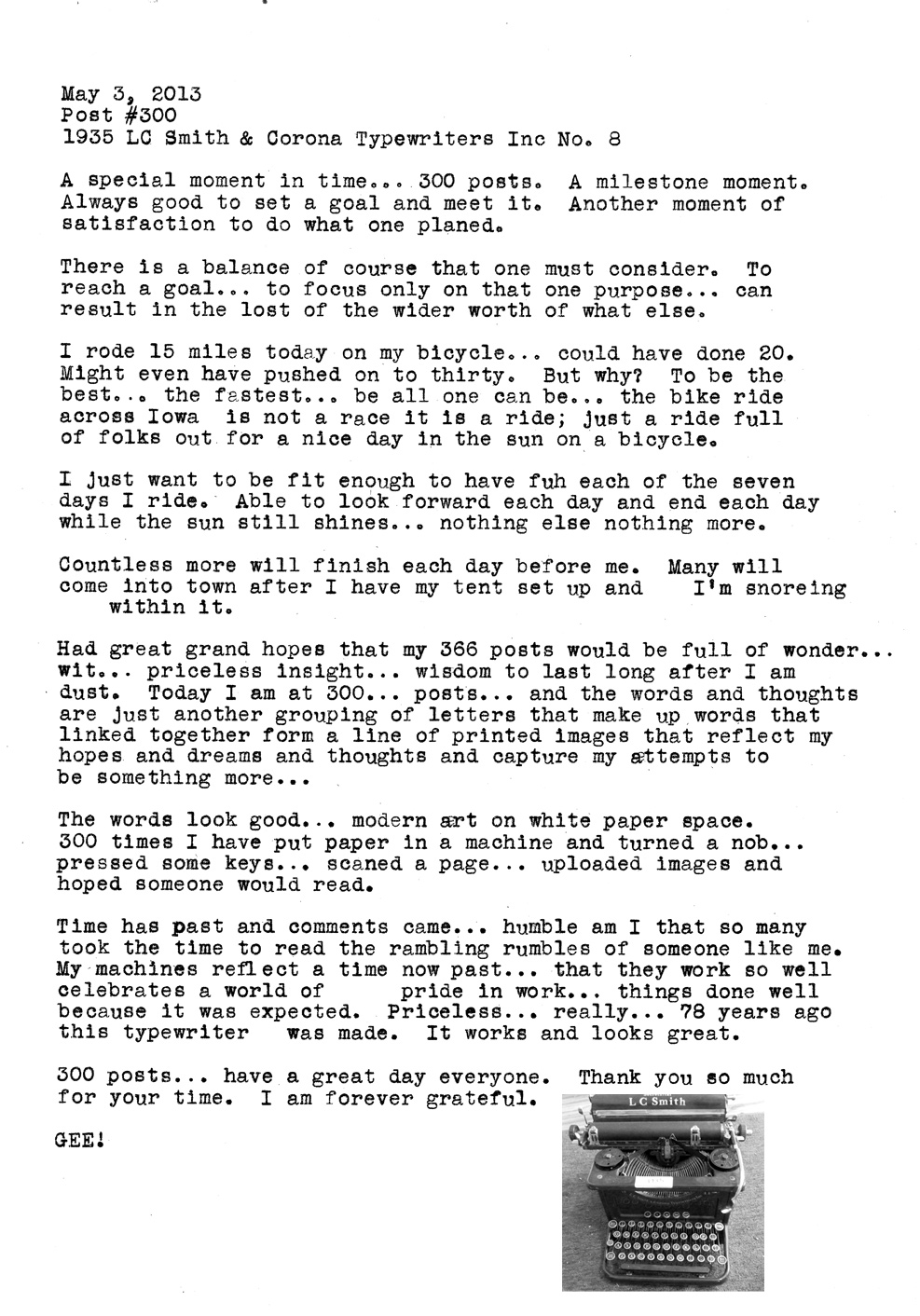 May 3, 2013
Post #300
1935 LC Smith & Corona Typewriters Inc No. 8

A special moment in time... 300 posts. A milestone moment. Always good to set a goal and meet it. Another moment of satisfaction to do what one planed.

There is a balance of course that one must consider. To reach a goal... to focus only on that one purpose... can result in the lost of the wider worth of what else.

I rode 15 miles today on my bicycle... could have done 20. Might even have pushed on to thirty. But why? To be the best... the fastest... be all one can be... the bike ride across Iowa is not a race it is a ride; just a ride full of folks out for a nice day in the sun on a bicycle.

I just want to be fit enough to have fuh each of the seven days I ride. Able to look forward each day and end each day while the sun still shines... nothing else nothing more.

Countless more will finish each day before me. Many will come into town after I have my tent set up and I'm snoreing within it.

Had great grand hopes that my 366 posts would be full of wonder... wit... priceless insight... wisdom to last long after I am dust. Today I am at 300... posts... and the words and thoughts are just another grouping of letters that make up words that linked together form a line of printed images that reflect my hopes and dreams and thoughts and capture my attempts to be something more...

The words look good... modern art on white paper space. 300 times I have put paper in a machine and turned a nob... pressed some keys... scaned a page... uploaded images and hoped someone would read.

Time has past and comments came... humble am I that so many took the time to read the rambling rumbles of someone like me. My machines reflect a time now past... that they work so well celebrates a world of pride in work... things done well because it was expected. Priceless... really... 78 years ago this typewriter was made. It works and looks great.

300 posts... have a great day everyone. Thank you so much for your time. I am forever grateful.

GEE!

L C Smith